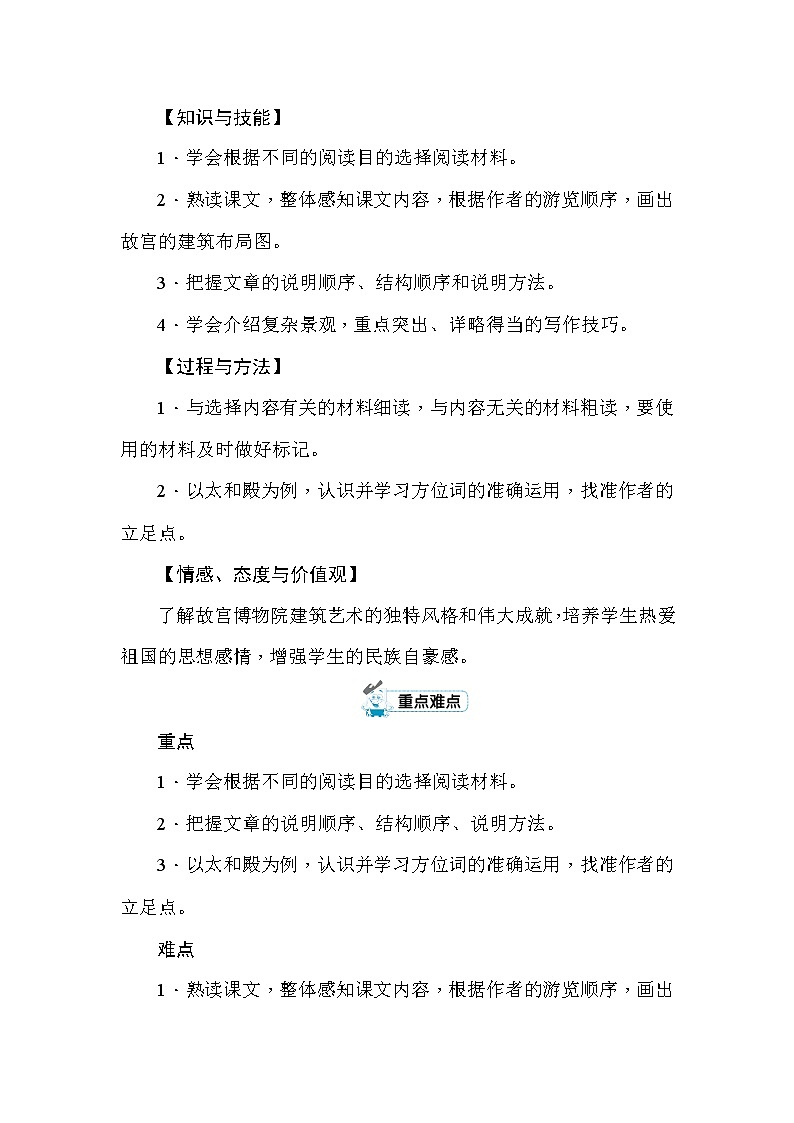 【知识与技能】

1．学会根据不同的阅读目的选择阅读材料。

2．熟读课文，整体感知课文内容，根据作者的游览顺序，画出故宫的建筑布局图。

3．把握文章的说明顺序、结构顺序和说明方法。

4．学会介绍复杂景观，重点突出、详略得当的写作技巧。

【过程与方法】

1．与选择内容有关的材料细读，与内容无关的材料粗读，要使用的材料及时做好标记。

2．以太和殿为例，认识并学习方位词的准确运用，找准作者的立足点。

【情感、态度与价值观】

了解故宫博物院建筑艺术的独特风格和伟大成就，培养学生热爱祖国的思想感情，增强学生的民族自豪感。

重点难点

重点

1．学会根据不同的阅读目的选择阅读材料。

2．把握文章的说明顺序、结构顺序、说明方法。

3．以太和殿为例，认识并学习方位词的准确运用，找准作者的立足点。

难点

1．熟读课文，整体感知课文内容，根据作者的游览顺序，画出